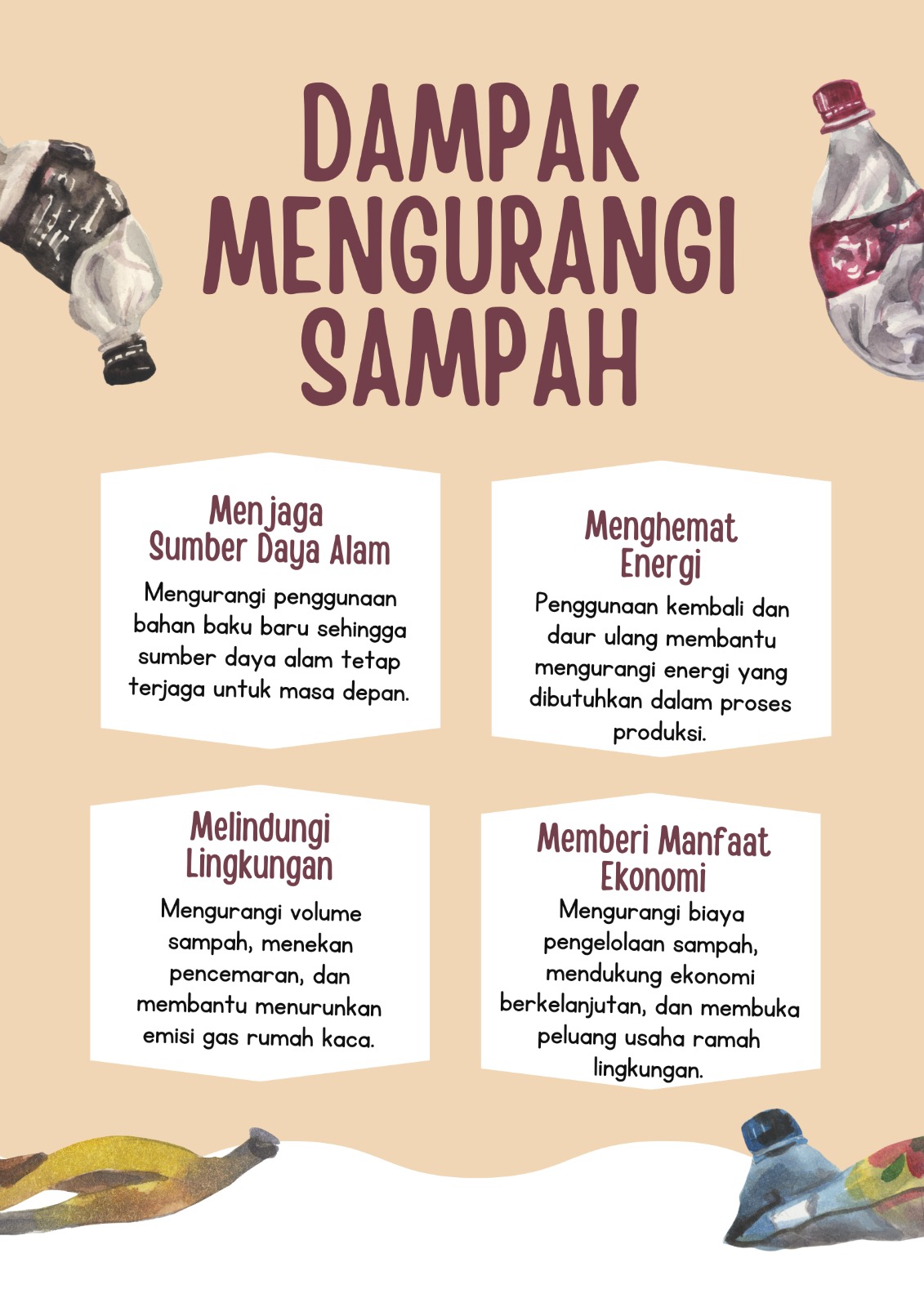 DAMPAK MENGURANGI SAMPAH

Menjaga Sumber Daya Alam

Mengurangi penggunaan bahan baku baru sehingga sumber daya alam tetap terjaga untuk masa depan.

Menghemat Energi

Penggunaan kembali dan daur ulang membantu mengurangi energi yang dibutuhkan dalam proses produksi.

Melindungi Lingkungan

Mengurangi volume sampah, menekan pencemaran, dan membantu menurunkan emisi gas rumah kaca.

Memberi Manfaat Ekonomi

Mengurangi biaya pengelolaan sampah, mendukung ekonomi berkelanjutan, dan membuka peluang usaha ramah lingkungan.